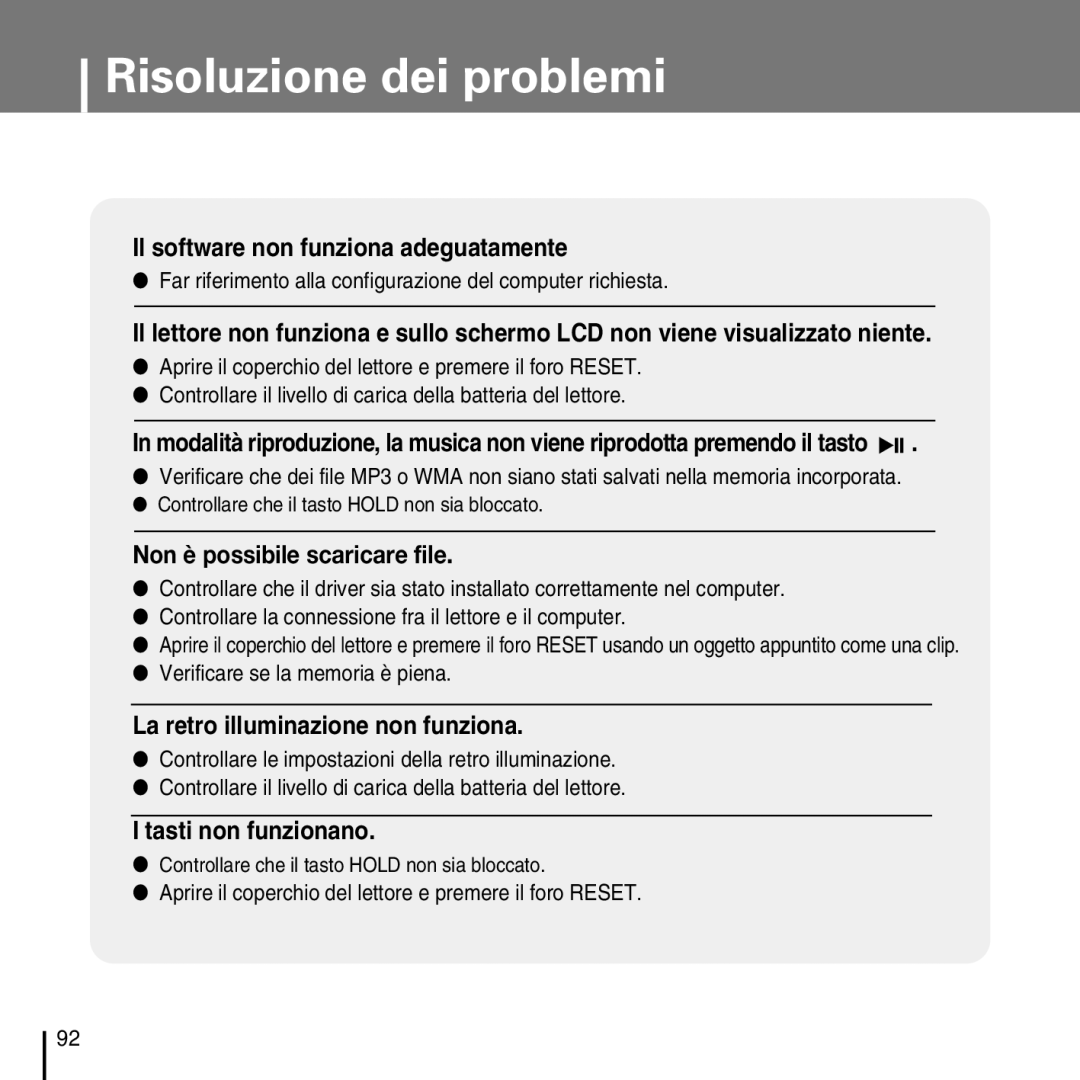 Risoluzione dei problemi

Il software non funziona adeguatamente

● Far riferimento alla configurazione del computer richiesta.

Il lettore non funziona e sullo schermo LCD non viene visualizzato niente.

● Aprire il coperchio del lettore e premere il foro RESET.
● Controllare il livello di carica della batteria del lettore.

In modalità riproduzione, la musica non viene riprodotta premendo il tasto ▶II .

● Verificare che dei file MP3 o WMA non siano stati salvati nella memoria incorporata.
● Controllare che il tasto HOLD non sia bloccato.

Non è possibile scaricare file.

● Controllare che il driver sia stato installato correttamente nel computer.
● Controllare la connessione fra il lettore e il computer.
● Aprire il coperchio del lettore e premere il foro RESET usando un oggetto appuntito come una clip.
● Verificare se la memoria è piena.

La retro illuminazione non funziona.

● Controllare le impostazioni della retro illuminazione.
● Controllare il livello di carica della batteria del lettore.

I tasti non funzionano.

● Controllare che il tasto HOLD non sia bloccato.
● Aprire il coperchio del lettore e premere il foro RESET.

92